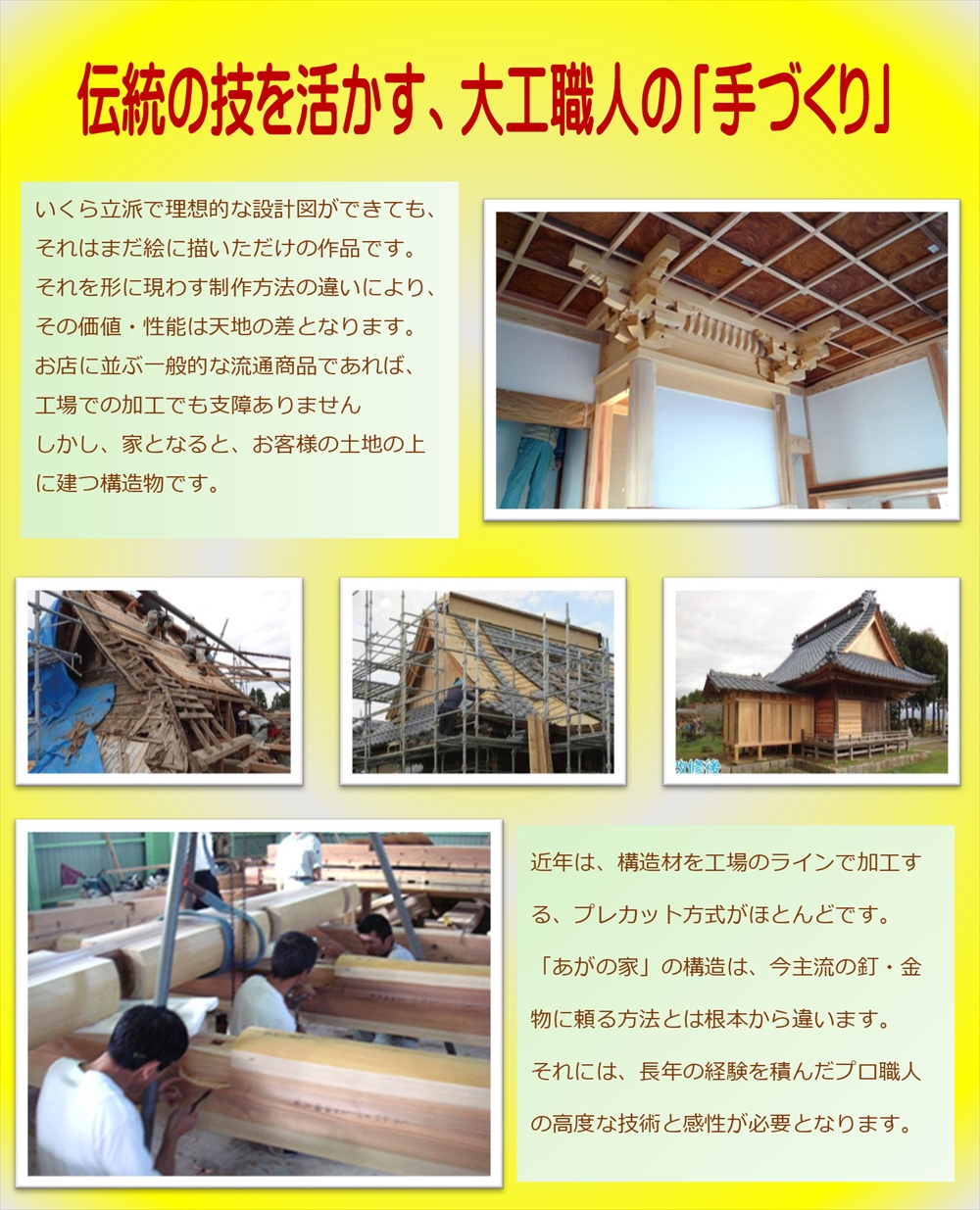 伝統の技を活かす、大工職人の「手づくり」

いくら立派で理想的な設計図ができても、それはまだ絵に描いただけの作品です。それを形に現わす制作方法の違いにより、その価値・性能は天地の差となります。お店に並ぶ一般的な流通商品であれば、工場での加工でも支障ありませんしかし、家となると、お客様の土地の上に建つ構造物です。

近年は、構造材を工場のラインで加工する、プレカット方式がほとんどです。「あがの家」の構造は、今主流の釘・金物に頼る方法とは根本から違います。それには、長年の経験を積んだプロ職人の高度な技術と感性が必要となります。